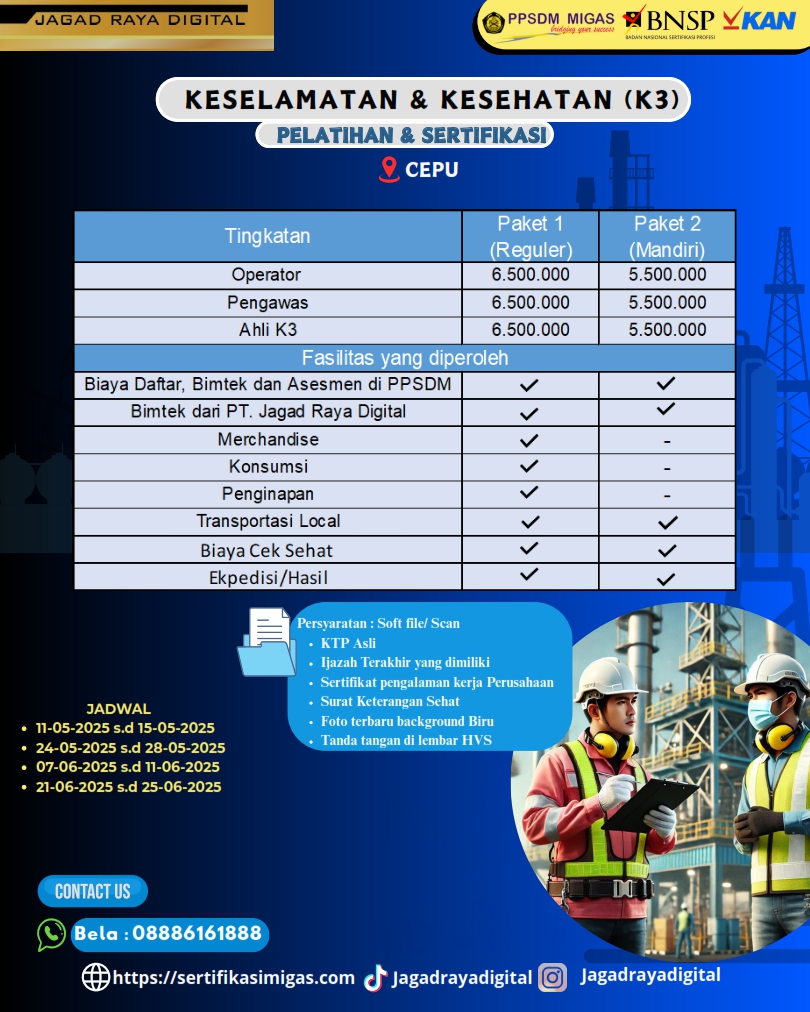 JAGAD RAYA DIGITAL

PPSDM MIGAS bridging your success
BNSP BADAN NASIONAL SERTIFIKASI PROFESI
KAN

KESELAMATAN & KESEHATAN (K3)

PELATIHAN & SERTIFIKASI

CEPU

| Tingkatan | Paket 1 (Reguler) | Paket 2 (Mandiri) |
|---|---|---|
| Operator | 6.500.000 | 5.500.000 |
| Pengawas | 6.500.000 | 5.500.000 |
| Ahli K3 | 6.500.000 | 5.500.000 |
| Fasilitas yang diperoleh | | |
| Biaya Daftar, Bimtek dan Asesmen di PPSDM | ✓ | ✓ |
| Bimtek dari PT. Jagad Raya Digital | ✓ | ✓ |
| Merchandise | ✓ | - |
| Konsumsi | ✓ | - |
| Penginapan | ✓ | - |
| Transportasi Local | ✓ | ✓ |
| Biaya Cek Sehat | ✓ | ✓ |
| Ekpedisi/Hasil | ✓ | ✓ |

Persyaratan : Soft file/ Scan
- KTP Asli
- Ijazah Terakhir yang dimiliki
- Sertifikat pengalaman kerja Perusahaan
- Surat Keterangan Sehat
- Foto terbaru background Biru
- Tanda tangan di lembar HVS

JADWAL
- 11-05-2025 s.d 15-05-2025
- 24-05-2025 s.d 28-05-2025
- 07-06-2025 s.d 11-06-2025
- 21-06-2025 s.d 25-06-2025

CONTACT US

Bela : 08886161888

https://sertifikasimigas.com Jagadrayadigital Jagadrayadigital